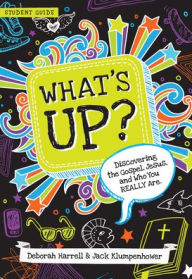 STUDENT GUIDE

WHAT'S UP?

Discovering the Gospel, Jesus, and Who You REALLY Are.

Deborah Harrell & Jack Klumpenhower